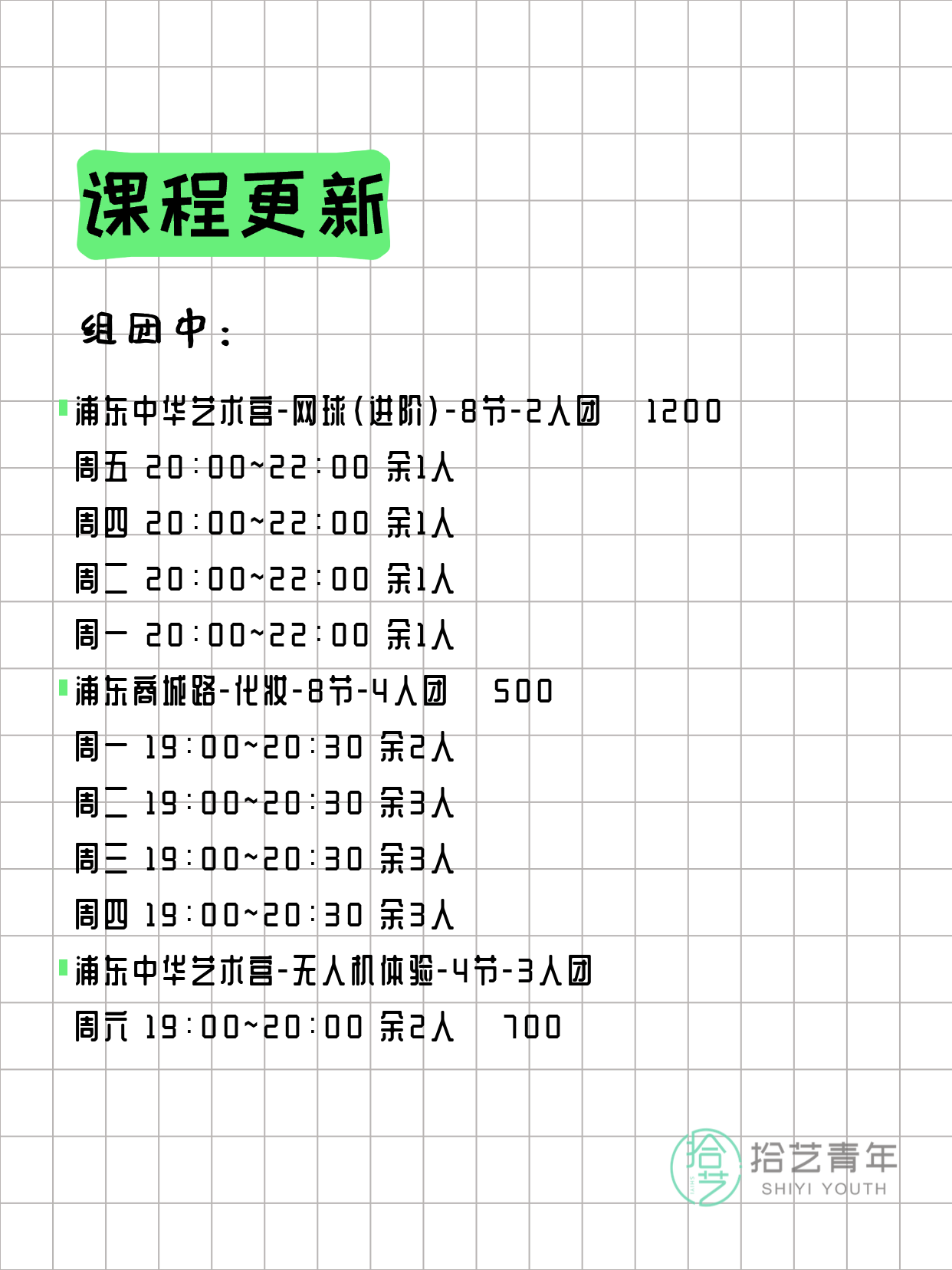 课程更新

组团中：

浦东中华艺术宫-网球（进阶）-8节-2人团 1200
周五 20:00~22:00 余1人
周四 20:00~22:00 余1人
周二 20:00~22:00 余1人
周一 20:00~22:00 余1人

浦东商城路-化妆-8节-4人团 500
周一 19:00~20:30 余2人
周二 19:00~20:30 余3人
周三 19:00~20:30 余3人
周四 19:00~20:30 余3人

浦东中华艺术宫-无人机体验-4节-3人团
周六 19:00~20:00 余2人 700

拾艺
拾艺青年
SHIYI YOUTH